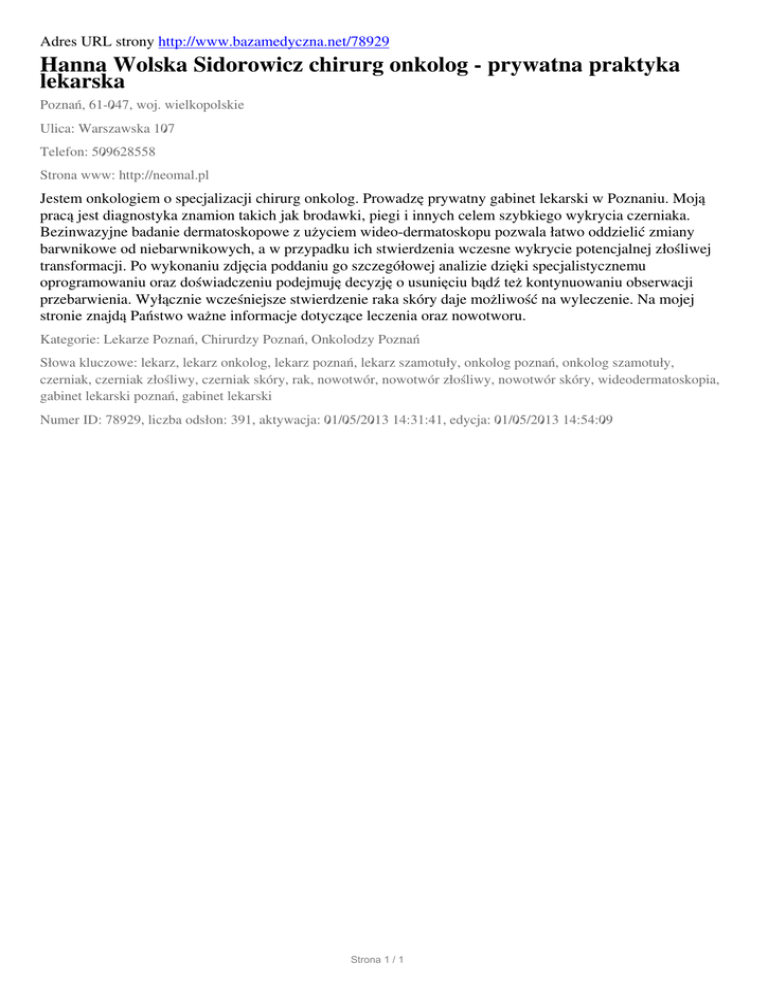 Adres URL strony http://www.bazamedyczna.net/78929

Hanna Wolska Sidorowicz chirurg onkolog - prywatna praktyka lekarska

Poznań, 61-047, woj. wielkopolskie

Ulica: Warszawska 107

Telefon: 509628558

Strona www: http://neomal.pl

Jestem onkologiem o specjalizacji chirurg onkolog. Prowadzę prywatny gabinet lekarski w Poznaniu. Moją pracą jest diagnostyka znamion takich jak brodawki, piegi i innych celem szybkiego wykrycia czerniaka. Bezinwazyjne badanie dermatoskopowe z użyciem wideo-dermatoskopu pozwala łatwo oddzielić zmiany barwnikowe od niebarwnikowych, a w przypadku ich stwierdzenia wczesne wykrycie potencjalnej złośliwej transformacji. Po wykonaniu zdjęcia poddaniu go szczegółowej analizie dzięki specjalistycznemu oprogramowaniu oraz doświadczeniu podejmuję decyzję o usunięciu bądź też kontynuowaniu obserwacji przebarwienia. Wyłącznie wcześniejsze stwierdzenie raka skóry daje możliwość na wyleczenie. Na mojej stronie znajdą Państwo ważne informacje dotyczące leczenia oraz nowotworu.

Kategorie: Lekarze Poznań, Chirurdzy Poznań, Onkolodzy Poznań

Słowa kluczowe: lekarz, lekarz onkolog, lekarz poznań, lekarz szamotuły, onkolog poznań, onkolog szamotuły, czerniak, czerniak złośliwy, czerniak skóry, rak, nowotwór, nowotwór złośliwy, nowotwór skóry, wideodermatoskopia, gabinet lekarski poznań, gabinet lekarski

Numer ID: 78929, liczba odsłon: 391, aktywacja: 01/05/2013 14:31:41, edycja: 01/05/2013 14:54:09

Strona 1 / 1